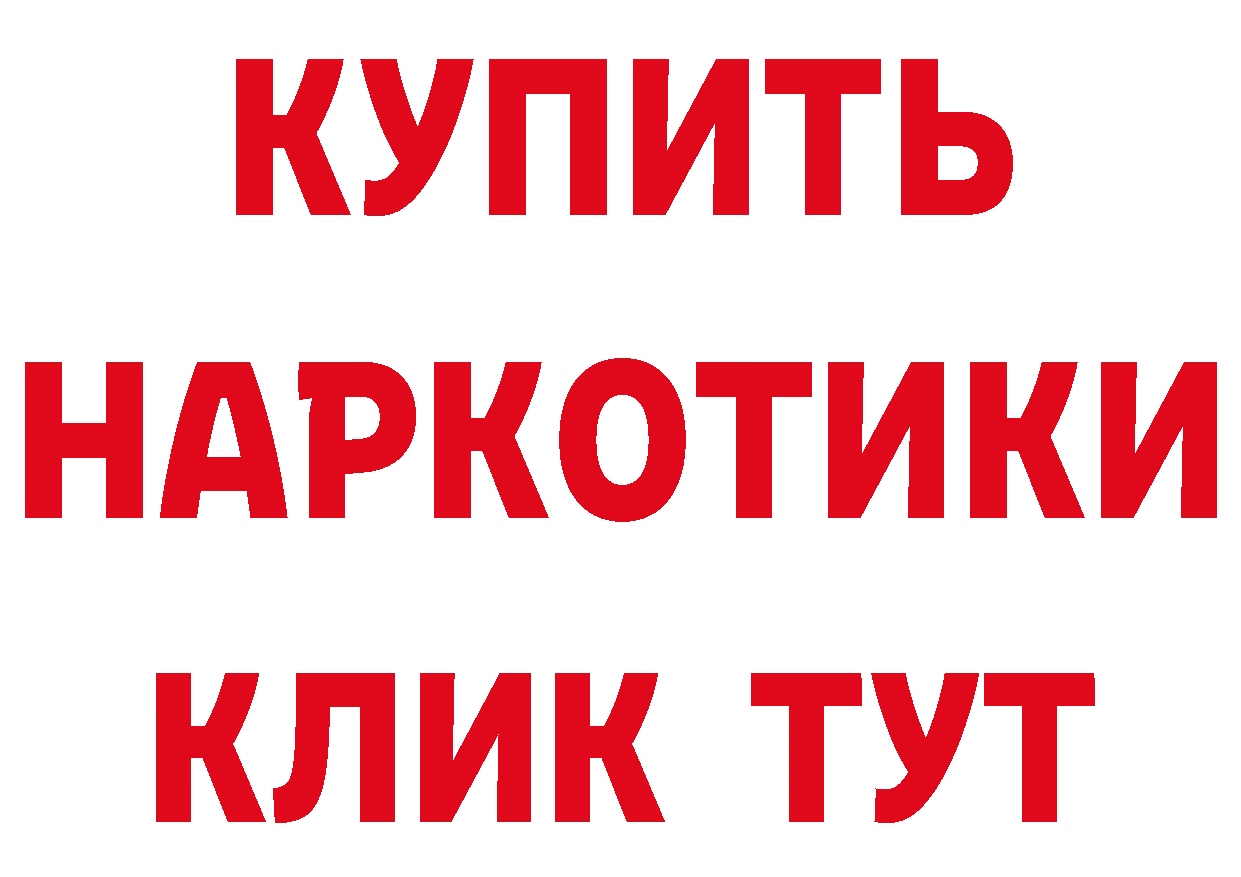 КУПИТЬ
НАРКОТИКИ
КЛИК ТУТ